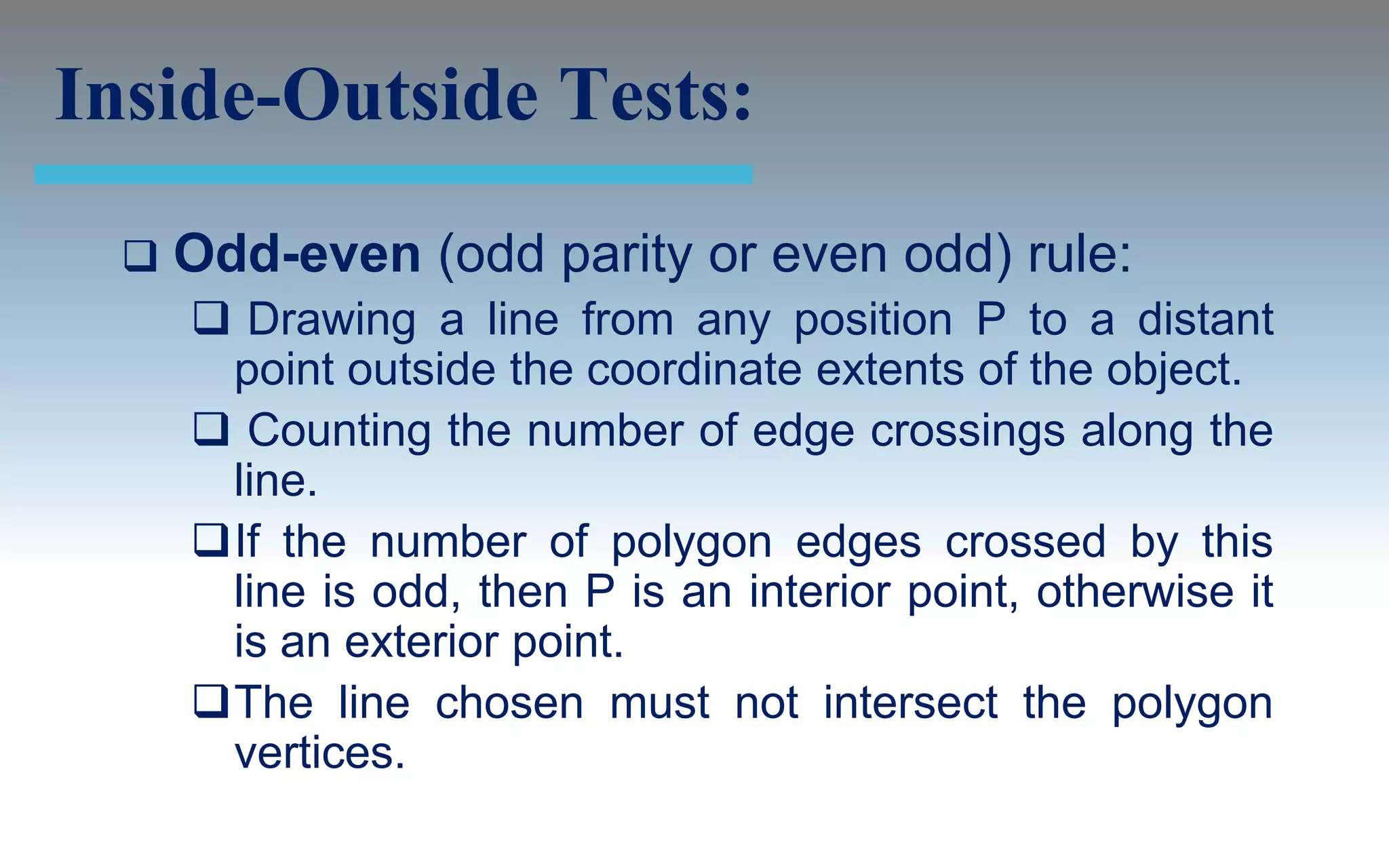 Inside-Outside Tests:

❑ Odd-even (odd parity or even odd) rule:

❑ Drawing a line from any position P to a distant point outside the coordinate extents of the object.

❑ Counting the number of edge crossings along the line.

❑ If the number of polygon edges crossed by this line is odd, then P is an interior point, otherwise it is an exterior point.

❑ The line chosen must not intersect the polygon vertices.